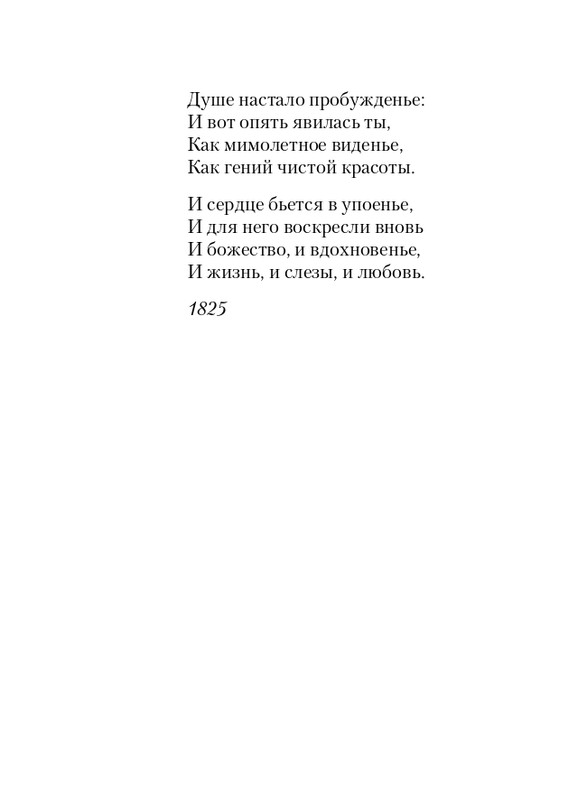 Душе настало пробужденье:
И вот опять явилась ты,
Как мимолетное виденье,
Как гений чистой красоты.

И сердце бьется в упоенье,
И для него воскресли вновь
И божество, и вдохновенье,
И жизнь, и слезы, и любовь.

1825